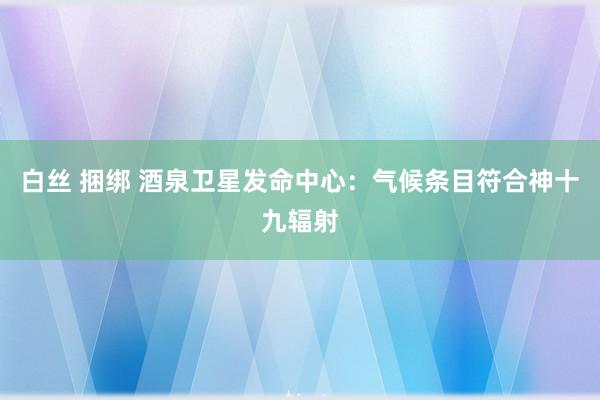 白丝 捆绑 酒泉卫星发命中心：气候条目符合神十九辐射